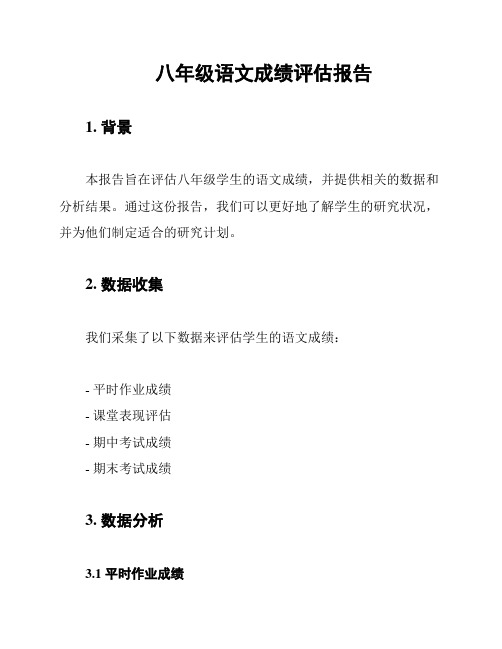 八年级语文成绩评估报告

1. 背景

本报告旨在评估八年级学生的语文成绩，并提供相关的数据和分析结果。通过这份报告，我们可以更好地了解学生的研究状况，并为他们制定适合的研究计划。

2. 数据收集

我们采集了以下数据来评估学生的语文成绩：

- 平时作业成绩
- 课堂表现评估
- 期中考试成绩
- 期末考试成绩

3. 数据分析

3.1 平时作业成绩